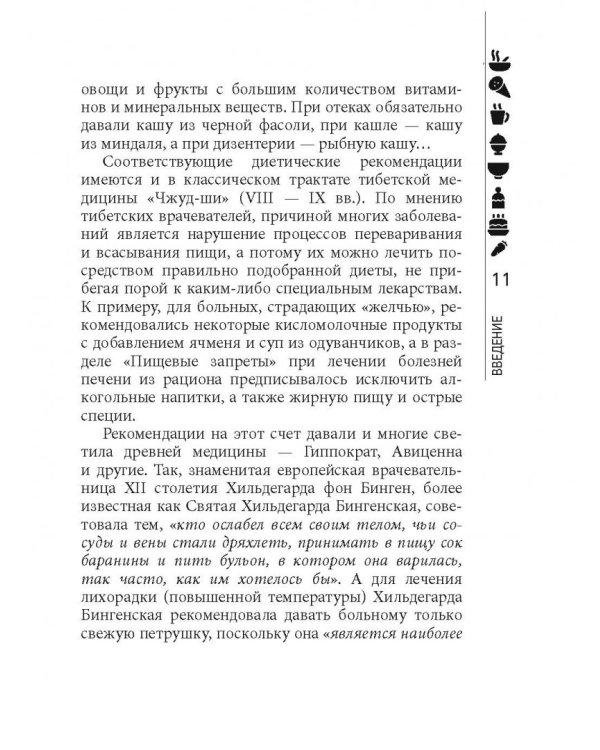 овощи и фрукты с большим количеством витаминов и минеральных веществ. При отеках обязательно давали кашу из черной фасоли, при кашле — кашу из миндаля, а при дизентерии — рыбную кашу…

Соответствующие диетические рекомендации имеются и в классическом трактате тибетской медицины «Чжуд-ши» (VIII — IX вв.). По мнению тибетских врачевателей, причиной многих заболеваний является нарушение процессов переваривания и всасывания пищи, а потому их можно лечить посредством правильно подобранной диеты, не прибегая порой к каким-либо специальным лекарствам. К примеру, для больных, страдающих «желчью», рекомендовались некоторые кисломолочные продукты с добавлением ячменя и суп из одуванчиков, а в разделе «Пищевые запреты» при лечении болезней печени из рациона предписывалось исключить алкогольные напитки, а также жирную пищу и острые специи.

Рекомендации на этот счет давали и многие светила древней медицины — Гиппократ, Авиценна и другие. Так, знаменитая европейская врачевательница XII столетия Хильдегарда фон Бинген, более известная как Святая Хильдегарда Бингенская, советовала тем, «кто ослабел всем своим телом, чьи сосуды и вены стали дряхлеть, принимать в пищу сок баранины и пить бульон, в котором она варилась, так часто, как им хотелось бы». А для лечения лихорадки (повышенной температуры) Хильдегарда Бингенская рекомендовала давать больному только свежую петрушку, поскольку она «является наиболее

11

ВВЕДЕНИЕ